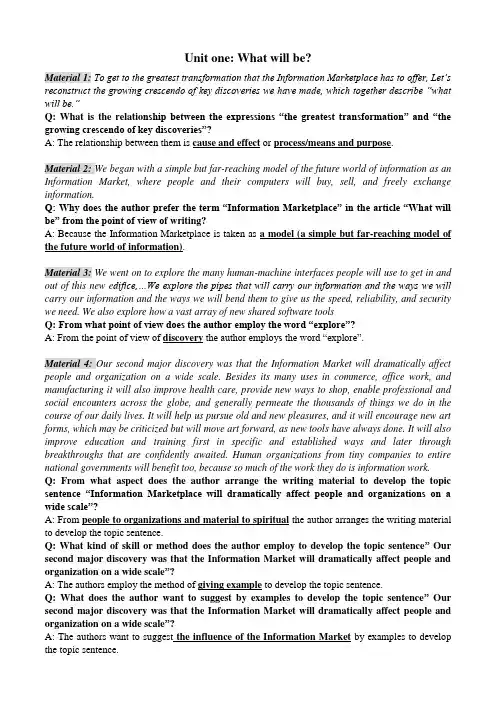 Unit one: What will be?

Material 1: To get to the greatest transformation that the Information Marketplace has to offer, Let's reconstruct the growing crescendo of key discoveries we have made, which together describe "what will be."
Q: What is the relationship between the expressions "the greatest transformation" and "the growing crescendo of key discoveries"?
A: The relationship between them is cause and effect or process/means and purpose.

Material 2: We began with a simple but far-reaching model of the future world of information as an Information Market, where people and their computers will buy, sell, and freely exchange information.
Q: Why does the author prefer the term "Information Marketplace" in the article "What will be" from the point of view of writing?
A: Because the Information Marketplace is taken as a model (a simple but far-reaching model of the future world of information).

Material 3: We went on to explore the many human-machine interfaces people will use to get in and out of this new edifice,...We explore the pipes that will carry our information and the ways we will carry our information and the ways we will bend them to give us the speed, reliability, and security we need. We also explore how a vast array of new shared software tools
Q: From what point of view does the author employ the word "explore"?
A: From the point of view of discovery the author employs the word "explore".

Material 4: Our second major discovery was that the Information Market will dramatically affect people and organization on a wide scale. Besides its many uses in commerce, office work, and manufacturing it will also improve health care, provide new ways to shop, enable professional and social encounters across the globe, and generally permeate the thousands of things we do in the course of our daily lives. It will help us pursue old and new pleasures, and it will encourage new art forms, which may be criticized but will move art forward, as new tools have always done. It will also improve education and training first in specific and established ways and later through breakthroughs that are confidently awaited. Human organizations from tiny companies to entire national governments will benefit too, because so much of the work they do is information work.
Q: From what aspect does the author arrange the writing material to develop the topic sentence "Information Marketplace will dramatically affect people and organizations on a wide scale"?
A: From people to organizations and material to spiritual the author arranges the writing material to develop the topic sentence.
Q: What kind of skill or method does the author employ to develop the topic sentence" Our second major discovery was that the Information Market will dramatically affect people and organization on a wide scale"?
A: The authors employ the method of giving example to develop the topic sentence.
Q: What does the author want to suggest by examples to develop the topic sentence" Our second major discovery was that the Information Market will dramatically affect people and organization on a wide scale"?
A: The authors want to suggest the influence of the Information Market by examples to develop the topic sentence.